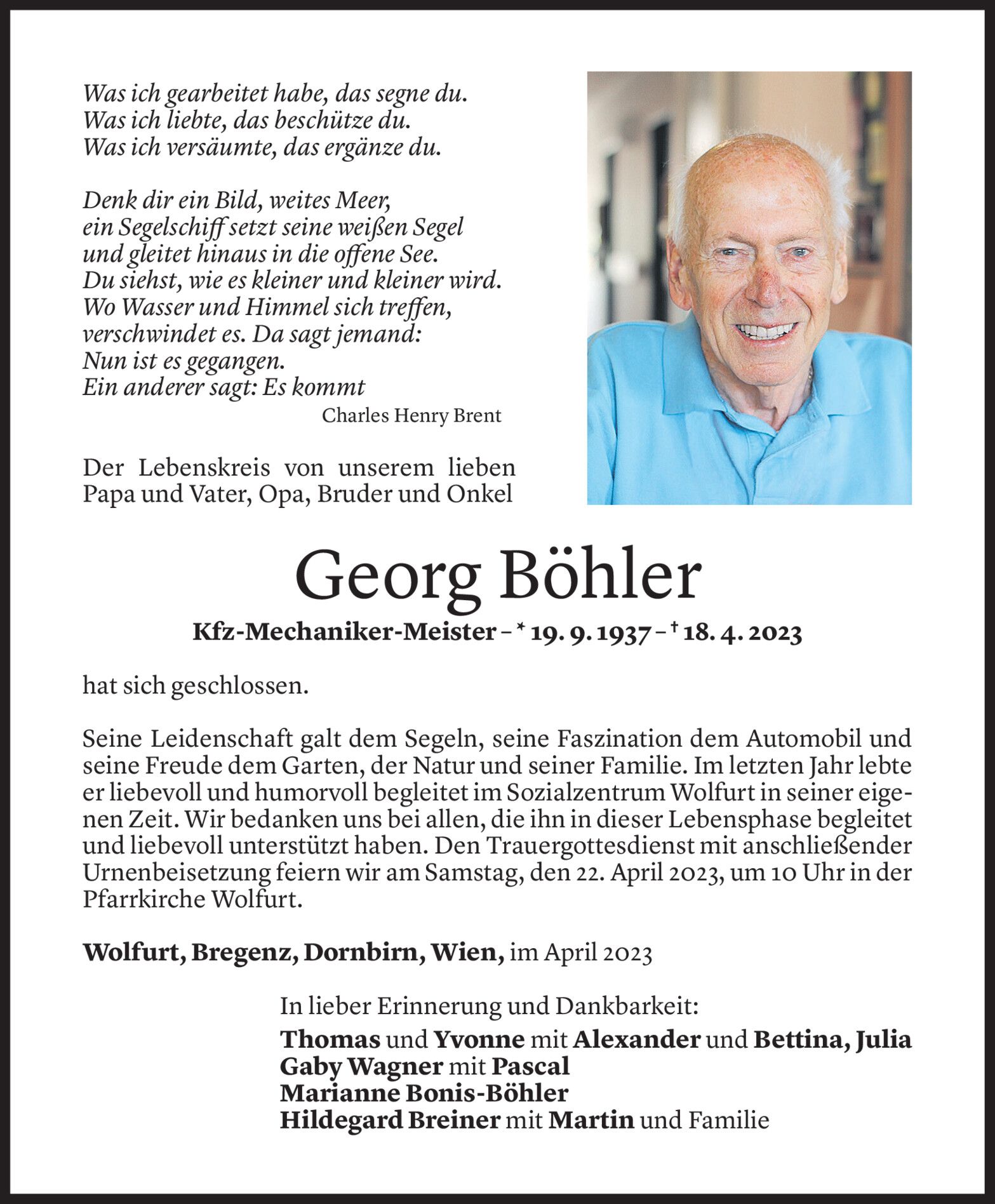 Was ich gearbeitet habe, das segne du.
Was ich liebte, das beschütze du.
Was ich versäumte, das ergänze du.

Denk dir ein Bild, weites Meer,
ein Segelschiff setzt seine weißen Segel
und gleitet hinaus in die offene See.
Du siehst, wie es kleiner und kleiner wird.
Wo Wasser und Himmel sich treffen,
verschwindet es. Da sagt jemand:
Nun ist es gegangen.
Ein anderer sagt: Es kommt

Charles Henry Brent

Der Lebenskreis von unserem lieben Papa und Vater, Opa, Bruder und Onkel

Georg Böhler

Kfz-Mechaniker-Meister – * 19. 9. 1937 – † 18. 4. 2023

hat sich geschlossen.

Seine Leidenschaft galt dem Segeln, seine Faszination dem Automobil und seine Freude dem Garten, der Natur und seiner Familie. Im letzten Jahr lebte er liebevoll und humorvoll begleitet im Sozialzentrum Wolfurt in seiner eigenen Zeit. Wir bedanken uns bei allen, die ihn in dieser Lebensphase begleitet und liebevoll unterstützt haben. Den Trauergottesdienst mit anschließender Urnenbeisetzung feiern wir am Samstag, den 22. April 2023, um 10 Uhr in der Pfarrkirche Wolfurt.

Wolfurt, Bregenz, Dornbirn, Wien, im April 2023

In lieber Erinnerung und Dankbarkeit:
Thomas und Yvonne mit Alexander und Bettina, Julia
Gaby Wagner mit Pascal
Marianne Bonis-Böhler
Hildegard Breiner mit Martin und Familie